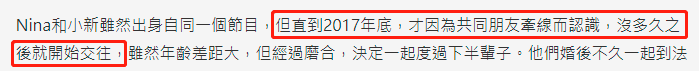 Nina和小新雖然出身自同一個節目，但直到2017年底，才因為共同朋友牽線而認識，沒多久之後就開始交往，雖然年齡差距大，但經過磨合，決定一起度過下半輩子。他們婚後不久一起到法